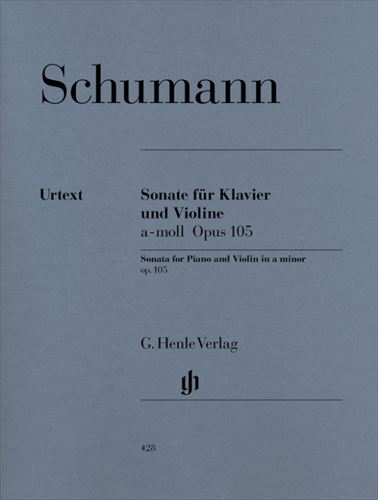 Schumann

Urtext

Sonate für Klavier und Violine
a-moll Opus 105

Sonata for Piano and Violin in a minor
op. 105

G. Henle Verlag

428